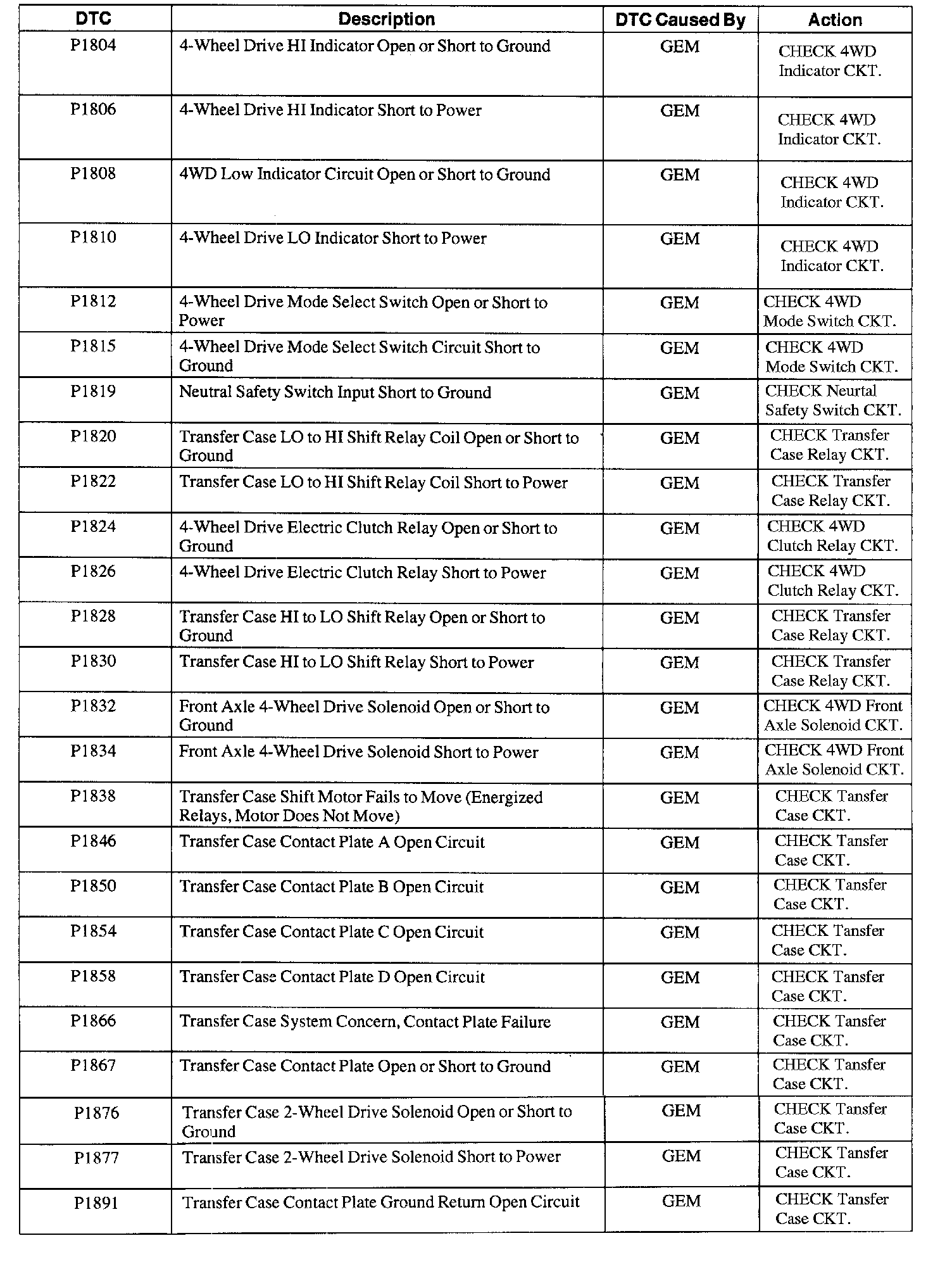 | DTC | Description | DTC Caused By | Action |
|---|---|---|---|
| P1804 | 4-Wheel Drive HI Indicator Open or Short to Ground | GEM | CHECK 4WD Indicator CKT. |
| P1806 | 4-Wheel Drive HI Indicator Short to Power | GEM | CHECK 4WD Indicator CKT. |
| P1808 | 4WD Low Indicator Circuit Open or Short to Ground | GEM | CHECK 4WD Indicator CKT. |
| P1810 | 4-Wheel Drive LO Indicator Short to Power | GEM | CHECK 4WD Indicator CKT. |
| P1812 | 4-Wheel Drive Mode Select Switch Open or Short to Power | GEM | CHECK 4WD Mode Switch CKT. |
| P1815 | 4-Wheel Drive Mode Select Switch Circuit Short to Ground | GEM | CHECK 4WD Mode Switch CKT. |
| P1819 | Neutral Safety Switch Input Short to Ground | GEM | CHECK Neurtal Safety Switch CKT. |
| P1820 | Transfer Case LO to HI Shift Relay Coil Open or Short to Ground | GEM | CHECK Transfer Case Relay CKT. |
| P1822 | Transfer Case LO to HI Shift Relay Coil Short to Power | GEM | CHECK Transfer Case Relay CKT. |
| P1824 | 4-Wheel Drive Electric Clutch Relay Open or Short to Ground | GEM | CHECK 4WD Clutch Relay CKT. |
| P1826 | 4-Wheel Drive Electric Clutch Relay Short to Power | GEM | CHECK 4WD Clutch Relay CKT. |
| P1828 | Transfer Case HI to LO Shift Relay Open or Short to Ground | GEM | CHECK Transfer Case Relay CKT. |
| P1830 | Transfer Case HI to LO Shift Relay Short to Power | GEM | CHECK Transfer Case Relay CKT. |
| P1832 | Front Axle 4-Wheel Drive Solenoid Open or Short to Ground | GEM | CHECK 4WD Front Axle Solenoid CKT. |
| P1834 | Front Axle 4-Wheel Drive Solenoid Short to Power | GEM | CHECK 4WD Front Axle Solenoid CKT. |
| P1838 | Transfer Case Shift Motor Fails to Move (Energized Relays, Motor Does Not Move) | GEM | CHECK Tansfer Case CKT. |
| P1846 | Transfer Case Contact Plate A Open Circuit | GEM | CHECK Tansfer Case CKT. |
| P1850 | Transfer Case Contact Plate B Open Circuit | GEM | CHECK Tansfer Case CKT. |
| P1854 | Transfer Case Contact Plate C Open Circuit | GEM | CHECK Tansfer Case CKT. |
| P1858 | Transfer Case Contact Plate D Open Circuit | GEM | CHECK Tansfer Case CKT. |
| P1866 | Transfer Case System Concern, Contact Plate Failure | GEM | CHECK Tansfer Case CKT. |
| P1867 | Transfer Case Contact Plate Open or Short to Ground | GEM | CHECK Tansfer Case CKT. |
| P1876 | Transfer Case 2-Wheel Drive Solenoid Open or Short to Ground | GEM | CHECK Tansfer Case CKT. |
| P1877 | Transfer Case 2-Wheel Drive Solenoid Short to Power | GEM | CHECK Tansfer Case CKT. |
| P1891 | Transfer Case Contact Plate Ground Return Open Circuit | GEM | CHECK Tansfer Case CKT. |